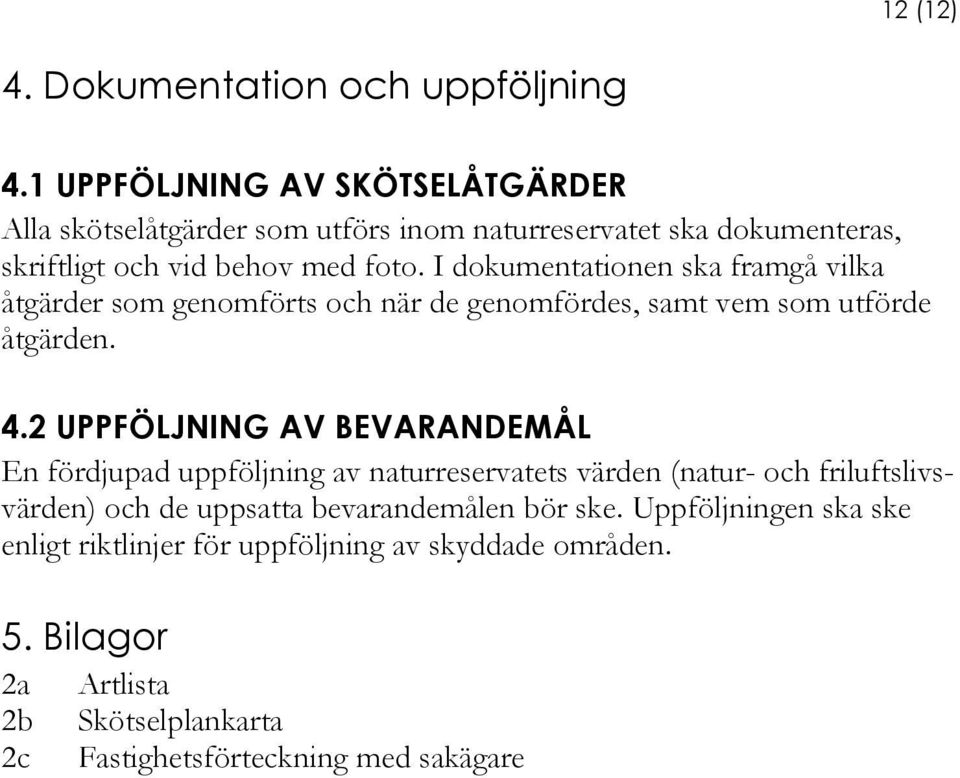 12 (12)

4. Dokumentation och uppföljning

4.1 UPPFÖLJNING AV SKÖTSELÅTGÄRDER
Alla skötselåtgärder som utförs inom naturreservatet ska dokumenteras, skriftligt och vid behov med foto. I dokumentationen ska framgå vilka åtgärder som genomförts och när de genomfördes, samt vem som utförde åtgärden.

4.2 UPPFÖLJNING AV BEVARANDEMÅL
En fördjupad uppföljning av naturreservatets värden (natur- och friluftslivsvärden) och de uppsatta bevarandemålen bör ske. Uppföljningen ska ske enligt riktlinjer för uppföljning av skyddade områden.

5. Bilagor
2a Artlista
2b Skötselplankarta
2c Fastighetsförteckning med sakägare